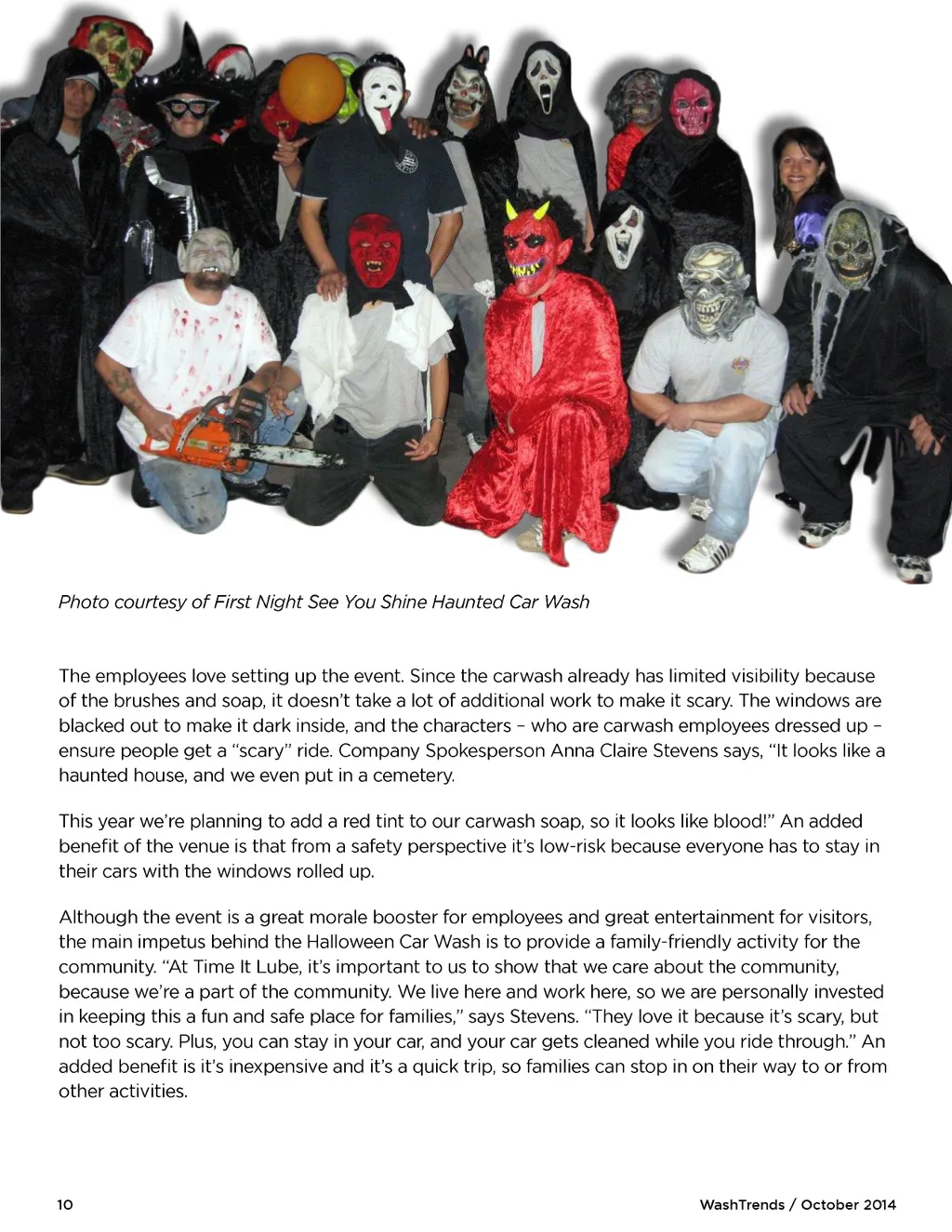 Photo courtesy of First Night See You Shine Haunted Car Wash

The employees love setting up the event. Since the carwash already has limited visibility because of the brushes and soap, it doesn't take a lot of additional work to make it scary. The windows are blacked out to make it dark inside, and the characters – who are carwash employees dressed up – ensure people get a "scary" ride. Company Spokesperson Anna Claire Stevens says, "It looks like a haunted house, and we even put in a cemetery.

This year we're planning to add a red tint to our carwash soap, so it looks like blood!" An added benefit of the venue is that from a safety perspective it's low-risk because everyone has to stay in their cars with the windows rolled up.

Although the event is a great morale booster for employees and great entertainment for visitors, the main impetus behind the Halloween Car Wash is to provide a family-friendly activity for the community. "At Time It Lube, it's important to us to show that we care about the community, because we're a part of the community. We live here and work here, so we are personally invested in keeping this a fun and safe place for families," says Stevens. "They love it because it's scary, but not too scary. Plus, you can stay in your car, and your car gets cleaned while you ride through." An added benefit is it's inexpensive and it's a quick trip, so families can stop in on their way to or from other activities.

10

WashTrends / October 2014